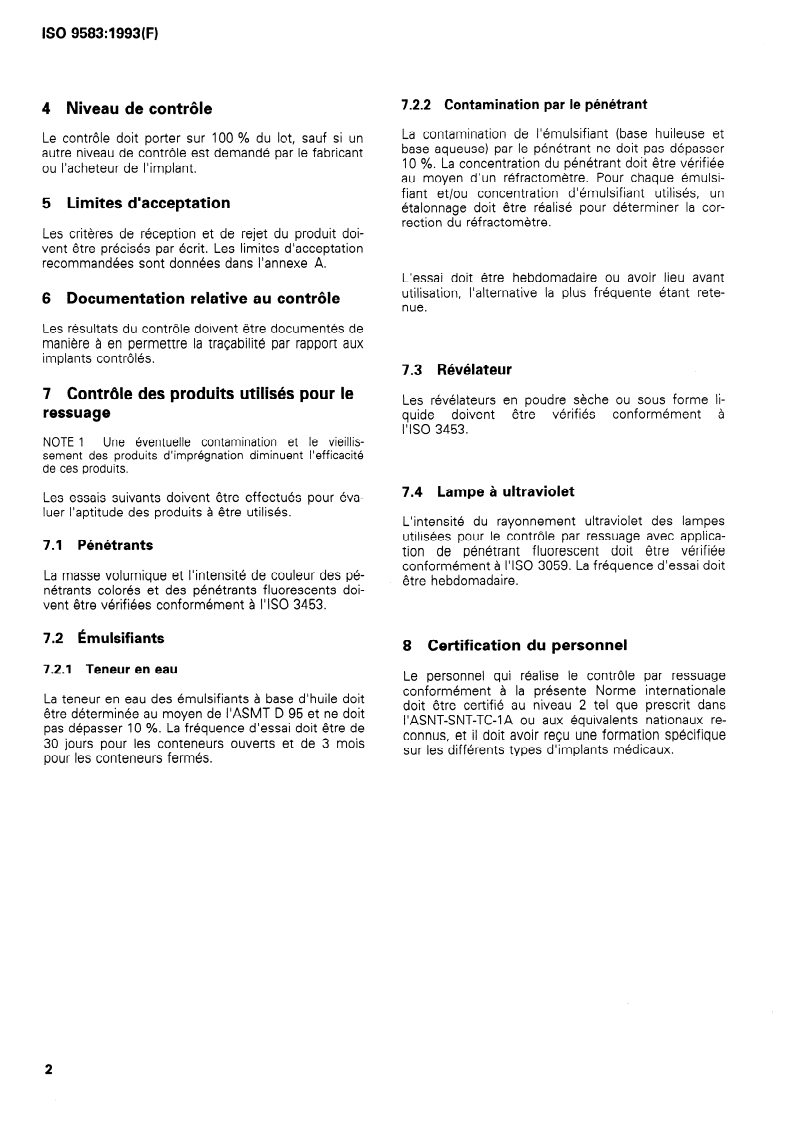 ISO 9583:1993(F)

4 Niveau de contrôle

Le contrôle doit porter sur 100 % du lot, sauf si un autre niveau de contrôle est demandé par le fabricant ou l'acheteur de l'implant.

5 Limites d'acceptation

Les critères de réception et de rejet du produit doivent être précisés par écrit. Les limites d'acceptation recommandées sont données dans l'annexe A.

6 Documentation relative au contrôle

Les résultats du contrôle doivent être documentés de manière à en permettre la traçabilité par rapport aux implants contrôlés.

7 Contrôle des produits utilisés pour le ressuage

NOTE 1 Une éventuelle contamination et le vieillissement des produits d'imprégnation diminuent l'efficacité de ces produits.

Les essais suivants doivent être effectués pour évaluer l'aptitude des produits à être utilisés.

7.1 Pénétrants

La masse volumique et l'intensité de couleur des pénétrants colorés et des pénétrants fluorescents doivent être vérifiées conformément à l'ISO 3453.

7.2 Émulsifiants

7.2.1 Teneur en eau

La teneur en eau des émulsifiants à base d'huile doit être déterminée au moyen de l'ASMT D 95 et ne doit pas dépasser 10 %. La fréquence d'essai doit être de 30 jours pour les conteneurs ouverts et de 3 mois pour les conteneurs fermés.

7.2.2 Contamination par le pénétrant

La contamination de l'émulsifiant (base huileuse et base aqueuse) par le pénétrant ne doit pas dépasser 10 %. La concentration du pénétrant doit être vérifiée au moyen d'un réfractomètre. Pour chaque émulsifiant et/ou concentration d'émulsifiant utilisés, un étalonnage doit être réalisé pour déterminer la correction du réfractomètre.

L'essai doit être hebdomadaire ou avoir lieu avant utilisation, l'alternative la plus fréquente étant retenue.

7.3 Révélateur

Les révélateurs en poudre sèche ou sous forme liquide doivent être vérifiés conformément à l'ISO 3453.

7.4 Lampe à ultraviolet

L'intensité du rayonnement ultraviolet des lampes utilisées pour le contrôle par ressuage avec application de pénétrant fluorescent doit être vérifiée conformément à l'ISO 3059. La fréquence d'essai doit être hebdomadaire.

8 Certification du personnel

Le personnel qui réalise le contrôle par ressuage conformément à la présente Norme internationale doit être certifié au niveau 2 tel que prescrit dans l'ASNT-SNT-TC-1A ou aux équivalents nationaux reconnus, et il doit avoir reçu une formation spécifique sur les différents types d'implants médicaux.

2